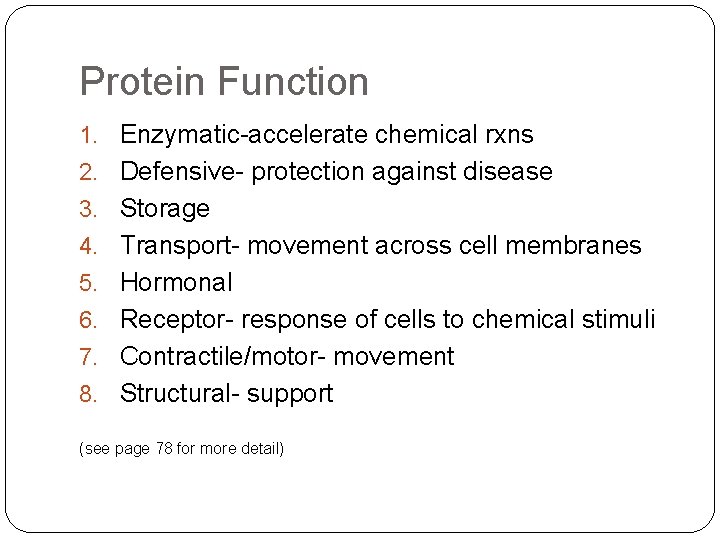 Protein Function

1. Enzymatic-accelerate chemical rxns
2. Defensive- protection against disease
3. Storage
4. Transport- movement across cell membranes
5. Hormonal
6. Receptor- response of cells to chemical stimuli
7. Contractile/motor- movement
8. Structural- support

(see page 78 for more detail)